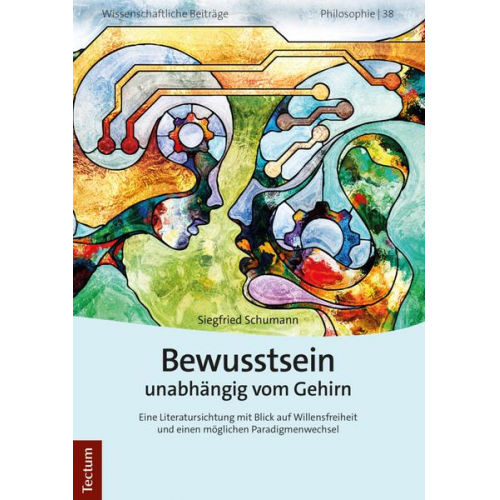 Wissenschaftliche Beiträge

Philosophie | 38

Siegfried Schumann

Bewusstsein
unabhängig vom Gehirn

Eine Literatursichtung mit Blick auf Willensfreiheit und einen möglichen Paradigmenwechsel

Tectum